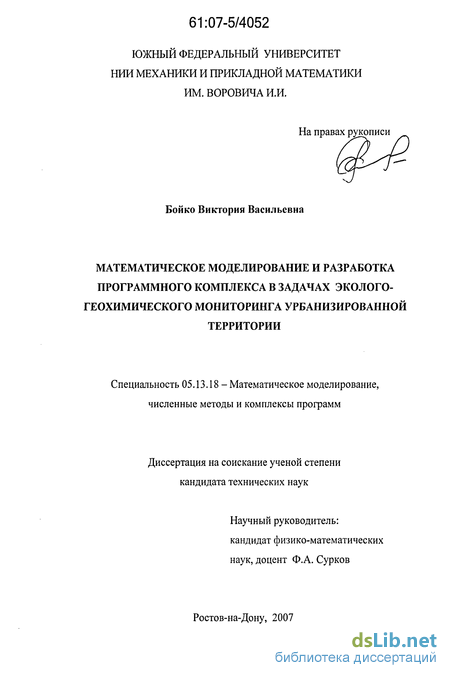 61:07-5/4052

ЮЖНЫЙ ФЕДЕРАЛЬНЫЙ УНИВЕРСИТЕТ
НИИ МЕХАНИКИ И ПРИКЛАДНОЙ МАТЕМАТИКИ
ИМ. ВОРОВИЧА И.И.

На правах рукописи

Бойко Виктория Васильевна

МАТЕМАТИЧЕСКОЕ МОДЕЛИРОВАНИЕ И РАЗРАБОТКА ПРОГРАММНОГО КОМПЛЕКСА В ЗАДАЧАХ ЭКОЛОГО-ГЕОХИМИЧЕСКОГО МОНИТОРИНГА УРБАНИЗИРОВАННОЙ ТЕРРИТОРИИ

Специальность 05.13.18 – Математическое моделирование, численные методы и комплексы программ

Диссертация на соискание ученой степени кандидата технических наук

Научный руководитель: кандидат физико-математических наук, доцент Ф.А. Сурков

Ростов-на-Дону, 2007

dsLib.net
библиотека диссертаций